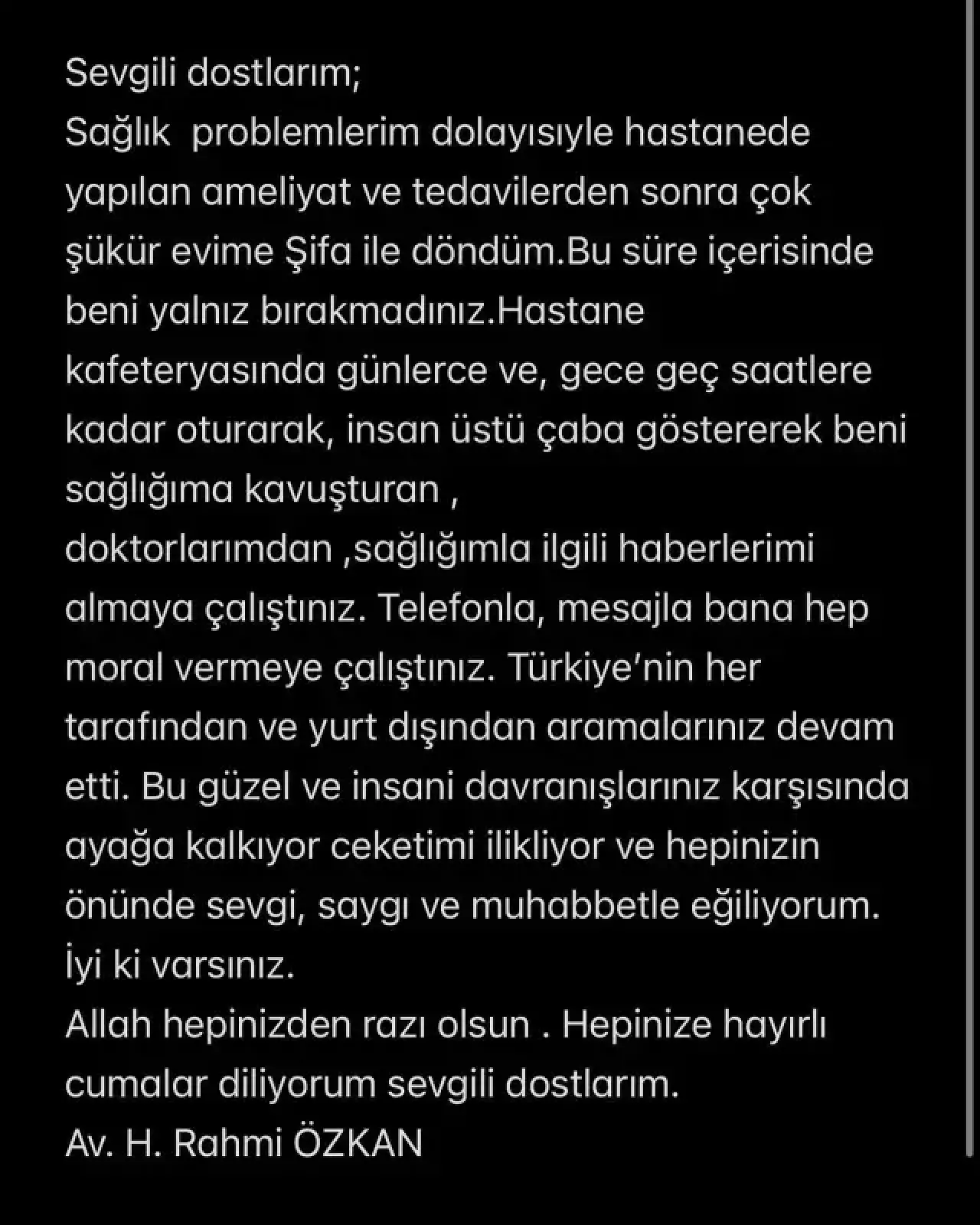 Sevgili dostlarım;
Sağlık  problemlerim dolayısıyle hastanede yapılan ameliyat ve tedavilerden sonra çok şükür evime Şifa ile döndüm.Bu süre içerisinde beni yalnız bırakmadınız.Hastane kafeteryasında günlerce ve, gece geç saatlere kadar oturarak, insan üstü çaba göstererek beni sağlığıma kavuşturan ,
doktorlarımdan ,sağlığımla ilgili haberlerimi almaya çalıştınız. Telefonla, mesajla bana hep moral vermeye çalıştınız. Türkiye'nin her tarafından ve yurt dışından aramalarınız devam etti. Bu güzel ve insani davranışlarınız karşısında ayağa kalkıyor ceketimi ilikliyor ve hepinizin önünde sevgi, saygı ve muhabbetle eğiliyorum.
İyi ki varsınız.
Allah hepinizden razı olsun . Hepinize hayırlı cumalar diliyorum sevgili dostlarım.
Av. H. Rahmi ÖZKAN